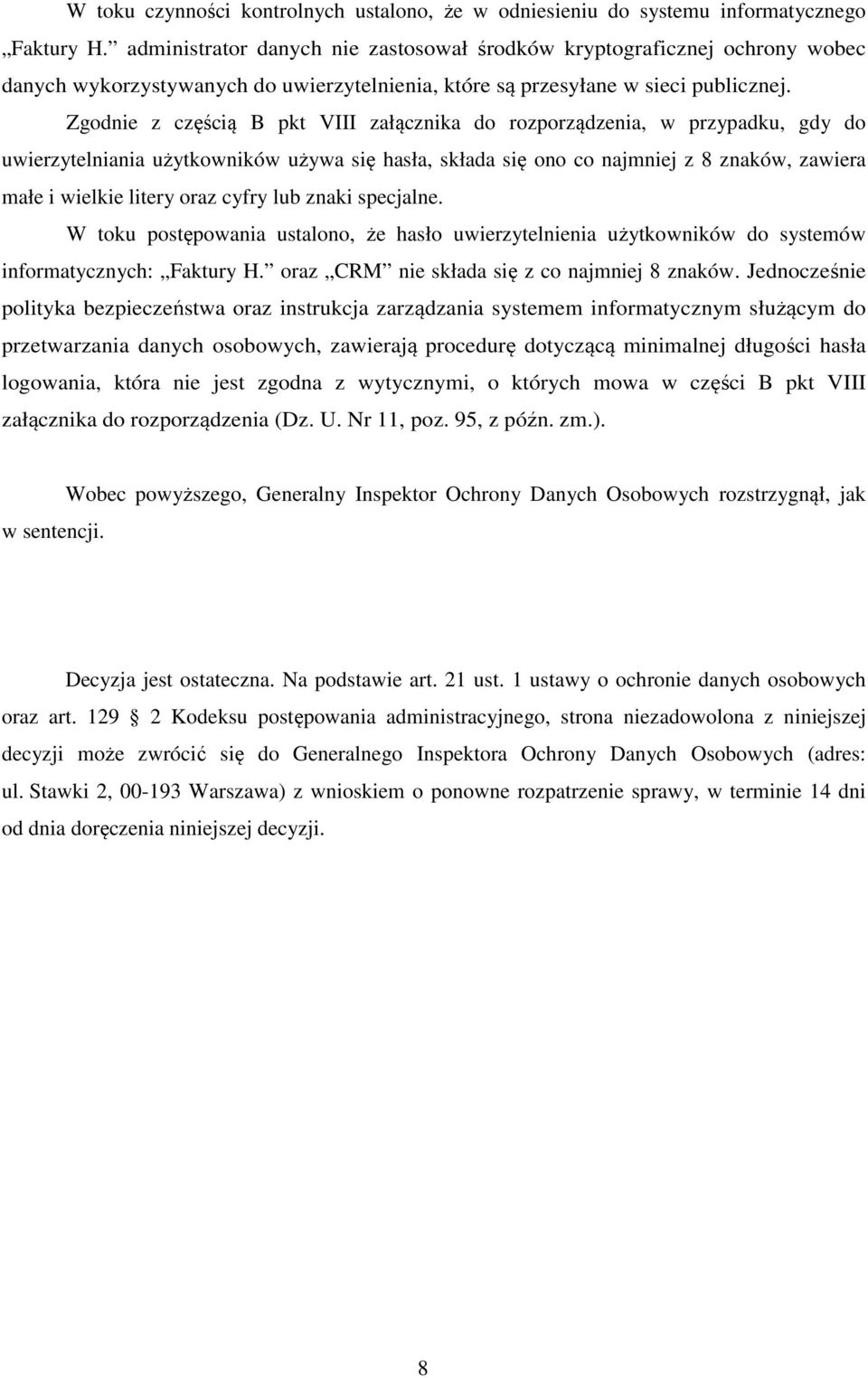 W toku czynności kontrolnych ustalono, że w odniesieniu do systemu informatycznego „Faktury H.” administrator danych nie zastosował środków kryptograficznej ochrony wobec danych wykorzystywanych do uwierzytelnienia, które są przesyłane w sieci publicznej.

Zgodnie z częścią B pkt VIII załącznika do rozporządzenia, w przypadku, gdy do uwierzytelniania użytkowników używa się hasła, składa się ono co najmniej z 8 znaków, zawiera małe i wielkie litery oraz cyfry lub znaki specjalne.

W toku postępowania ustalono, że hasło uwierzytelnienia użytkowników do systemów informatycznych: „Faktury H.” oraz „CRM” nie składa się z co najmniej 8 znaków. Jednocześnie polityka bezpieczeństwa oraz instrukcja zarządzania systemem informatycznym służącym do przetwarzania danych osobowych, zawierają procedurę dotyczącą minimalnej długości hasła logowania, która nie jest zgodna z wytycznymi, o których mowa w części B pkt VIII załącznika do rozporządzenia (Dz. U. Nr 11, poz. 95, z późn. zm.).

Wobec powyższego, Generalny Inspektor Ochrony Danych Osobowych rozstrzygnął, jak w sentencji.

Decyzja jest ostateczna. Na podstawie art. 21 ust. 1 ustawy o ochronie danych osobowych oraz art. 129 § 2 Kodeksu postępowania administracyjnego, strona niezadowolona z niniejszej decyzji może zwrócić się do Generalnego Inspektora Ochrony Danych Osobowych (adres: ul. Stawki 2, 00-193 Warszawa) z wnioskiem o ponowne rozpatrzenie sprawy, w terminie 14 dni od dnia doręczenia niniejszej decyzji.

8